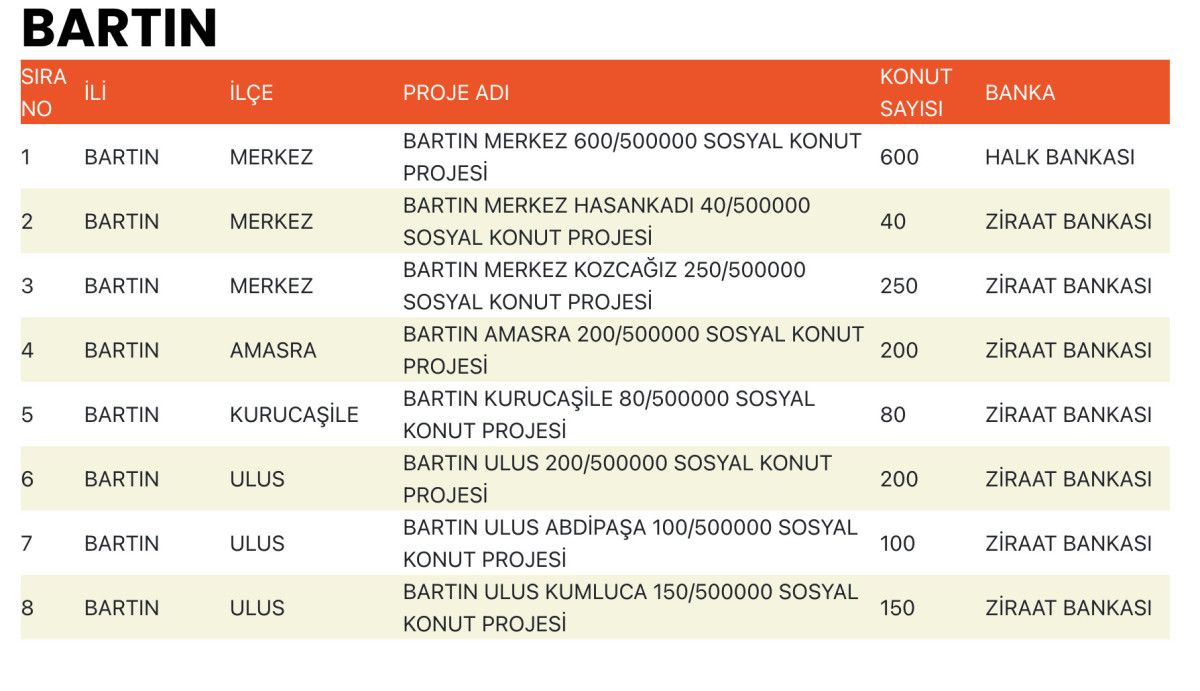 BARTIN

| SIRA NO | İLİ | İLÇE | PROJE ADI | KONUT SAYISI | BANKA |
|---|---|---|---|---|---|
| 1 | BARTIN | MERKEZ | BARTIN MERKEZ 600/500000 SOSYAL KONUT PROJESİ | 600 | HALK BANKASI |
| 2 | BARTIN | MERKEZ | BARTIN MERKEZ HASANKADI 40/500000 SOSYAL KONUT PROJESİ | 40 | ZİRAAT BANKASI |
| 3 | BARTIN | MERKEZ | BARTIN MERKEZ KOZCAĞIZ 250/500000 SOSYAL KONUT PROJESİ | 250 | ZİRAAT BANKASI |
| 4 | BARTIN | AMASRA | BARTIN AMASRA 200/500000 SOSYAL KONUT PROJESİ | 200 | ZİRAAT BANKASI |
| 5 | BARTIN | KURUCAŞİLE | BARTIN KURUCAŞİLE 80/500000 SOSYAL KONUT PROJESİ | 80 | ZİRAAT BANKASI |
| 6 | BARTIN | ULUS | BARTIN ULUS 200/500000 SOSYAL KONUT PROJESİ | 200 | ZİRAAT BANKASI |
| 7 | BARTIN | ULUS | BARTIN ULUS ABDİPAŞA 100/500000 SOSYAL KONUT PROJESİ | 100 | ZİRAAT BANKASI |
| 8 | BARTIN | ULUS | BARTIN ULUS KUMLUCA 150/500000 SOSYAL KONUT PROJESİ | 150 | ZİRAAT BANKASI |